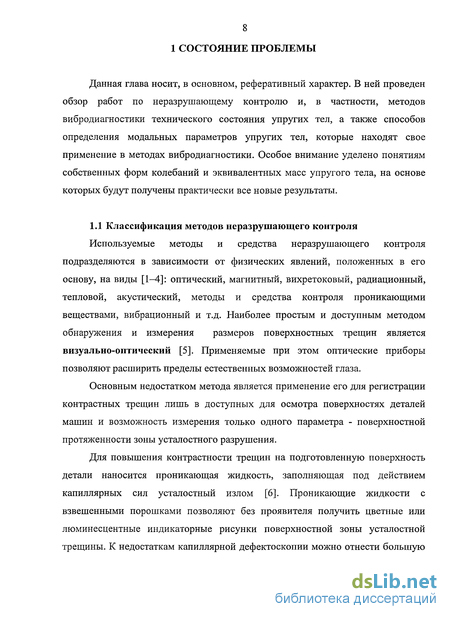 8

1 СОСТОЯНИЕ ПРОБЛЕМЫ

Данная глава носит, в основном, реферативный характер. В ней проведен обзор работ по неразрушающему контролю и, в частности, методов вибродиагностики технического состояния упругих тел, а также способов определения модальных параметров упругих тел, которые находят свое применение в методах вибродиагностики. Особое внимание уделено понятиям собственных форм колебаний и эквивалентных масс упругого тела, на основе которых будут получены практически все новые результаты.

1.1 Классификация методов неразрушающего контроля

Используемые методы и средства неразрушающего контроля подразделяются в зависимости от физических явлений, положенных в его основу, на виды [1–4]: оптический, магнитный, вихретоковый, радиационный, тепловой, акустический, методы и средства контроля проникающими веществами, вибрационный и т.д. Наиболее простым и доступным методом обнаружения и измерения размеров поверхностных трещин является визуально-оптический [5]. Применяемые при этом оптические приборы позволяют расширить пределы естественных возможностей глаза.

Основным недостатком метода является применение его для регистрации контрастных трещин лишь в доступных для осмотра поверхностях деталей машин и возможность измерения только одного параметра - поверхностной протяженности зоны усталостного разрушения.

Для повышения контрастности трещин на подготовленную поверхность детали наносится проникающая жидкость, заполняющая под действием капиллярных сил усталостный излом [6]. Проникающие жидкости с взвешенными порошками позволяют без проявителя получить цветные или люминесцентные индикаторные рисунки поверхностной зоны усталостной трещины. К недостаткам капиллярной дефектоскопии можно отнести большую

dsLib.net
библиотека диссертаций